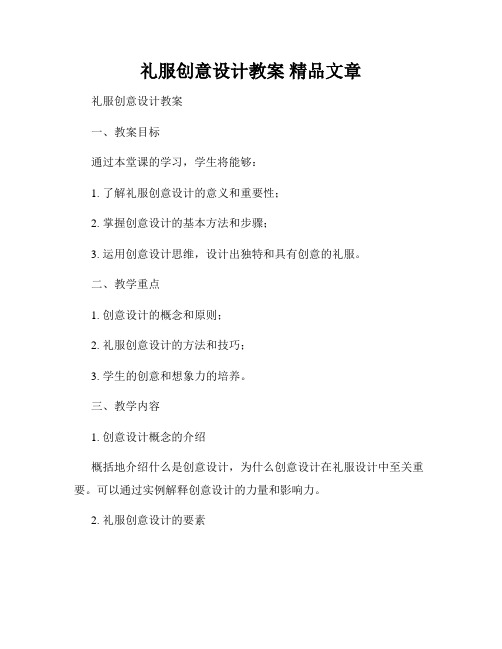 礼服创意设计教案 精品文章

礼服创意设计教案

一、教案目标

通过本堂课的学习，学生将能够：

1. 了解礼服创意设计的意义和重要性；

2. 掌握创意设计的基本方法和步骤；

3. 运用创意设计思维，设计出独特和具有创意的礼服。

二、教学重点

1. 创意设计的概念和原则；

2. 礼服创意设计的方法和技巧；

3. 学生的创意和想象力的培养。

三、教学内容

1. 创意设计概念的介绍

概括地介绍什么是创意设计，为什么创意设计在礼服设计中至关重要。可以通过实例解释创意设计的力量和影响力。

2. 礼服创意设计的要素